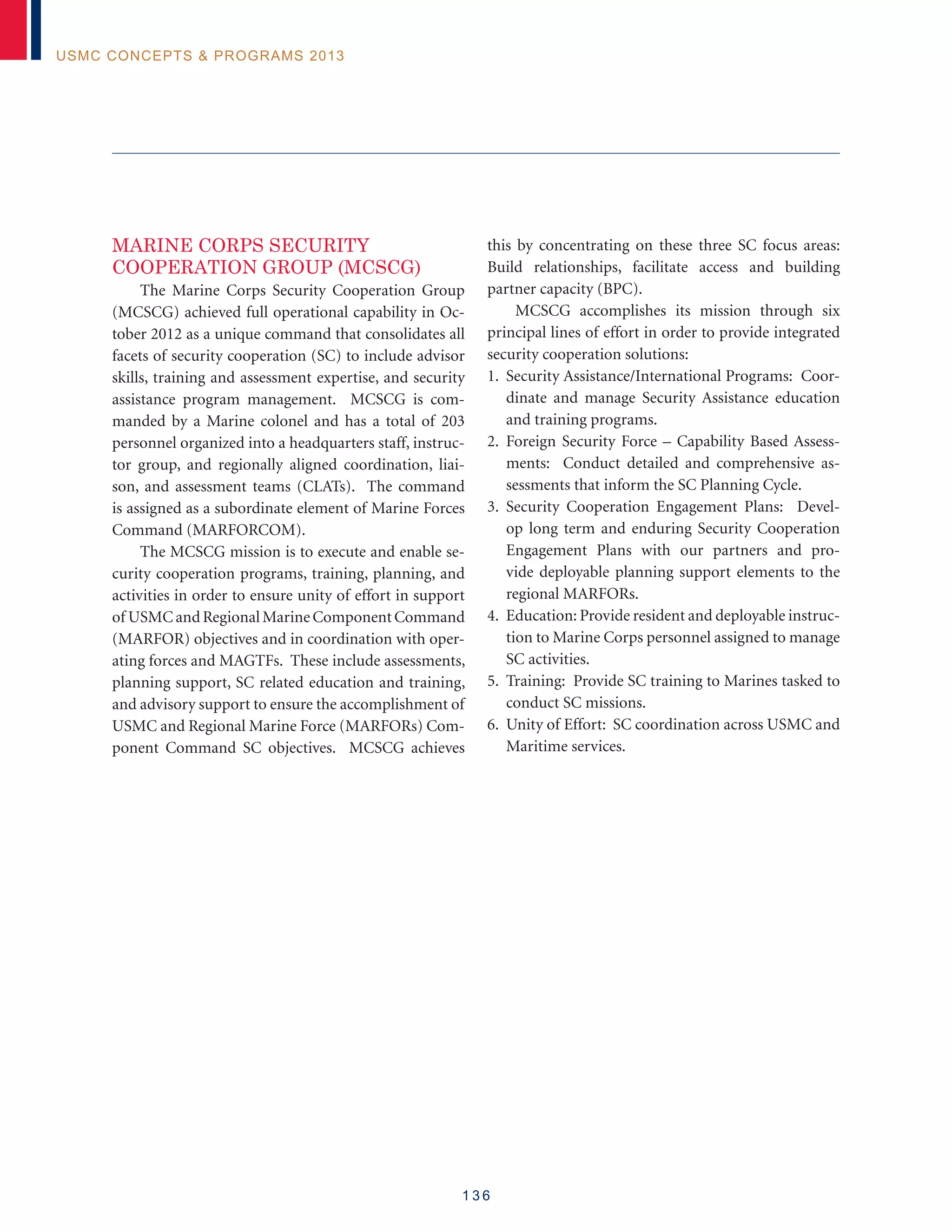 USMC CONCEPTS & PROGRAMS 2013

MARINE CORPS SECURITY COOPERATION GROUP (MCSCG)

The Marine Corps Security Cooperation Group (MCSCG) achieved full operational capability in October 2012 as a unique command that consolidates all facets of security cooperation (SC) to include advisor skills, training and assessment expertise, and security assistance program management. MCSCG is commanded by a Marine colonel and has a total of 203 personnel organized into a headquarters staff, instructor group, and regionally aligned coordination, liaison, and assessment teams (CLATs). The command is assigned as a subordinate element of Marine Forces Command (MARFORCOM).

The MCSCG mission is to execute and enable security cooperation programs, training, planning, and activities in order to ensure unity of effort in support of USMC and Regional Marine Component Command (MARFOR) objectives and in coordination with operating forces and MAGTFs. These include assessments, planning support, SC related education and training, and advisory support to ensure the accomplishment of USMC and Regional Marine Force (MARFORs) Component Command SC objectives. MCSCG achieves this by concentrating on these three SC focus areas: Build relationships, facilitate access and building partner capacity (BPC).

MCSCG accomplishes its mission through six principal lines of effort in order to provide integrated security cooperation solutions:

1. Security Assistance/International Programs: Coordinate and manage Security Assistance education and training programs.
2. Foreign Security Force – Capability Based Assessments: Conduct detailed and comprehensive assessments that inform the SC Planning Cycle.
3. Security Cooperation Engagement Plans: Develop long term and enduring Security Cooperation Engagement Plans with our partners and provide deployable planning support elements to the regional MARFORs.
4. Education: Provide resident and deployable instruction to Marine Corps personnel assigned to manage SC activities.
5. Training: Provide SC training to Marines tasked to conduct SC missions.
6. Unity of Effort: SC coordination across USMC and Maritime services.

136